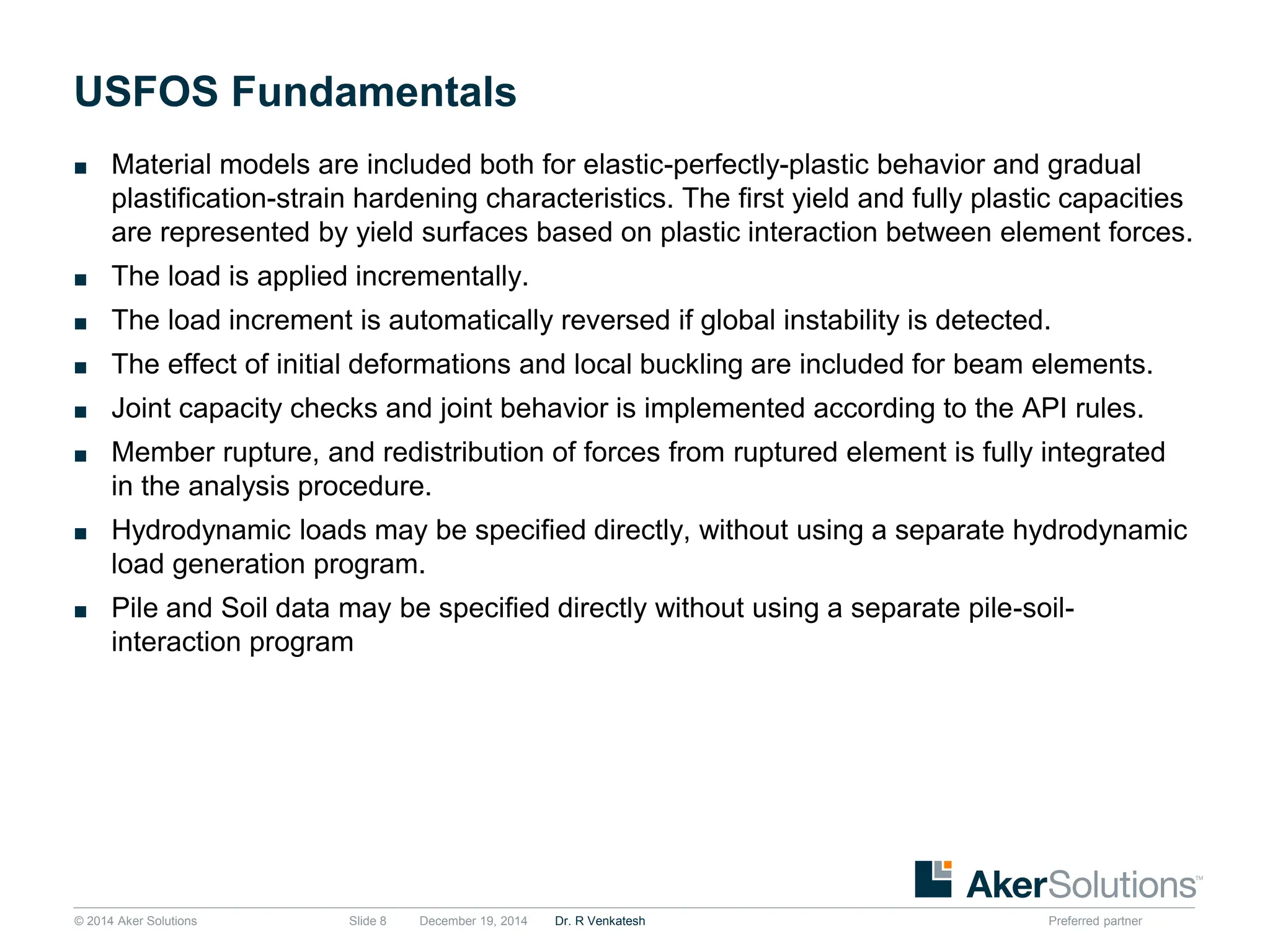 USFOS Fundamentals

• Material models are included both for elastic-perfectly-plastic behavior and gradual plastification-strain hardening characteristics. The first yield and fully plastic capacities are represented by yield surfaces based on plastic interaction between element forces.
• The load is applied incrementally.
• The load increment is automatically reversed if global instability is detected.
• The effect of initial deformations and local buckling are included for beam elements.
• Joint capacity checks and joint behavior is implemented according to the API rules.
• Member rupture, and redistribution of forces from ruptured element is fully integrated in the analysis procedure.
• Hydrodynamic loads may be specified directly, without using a separate hydrodynamic load generation program.
• Pile and Soil data may be specified directly without using a separate pile-soil-interaction program

AkerSolutions™

© 2014 Aker Solutions Slide 8 December 19, 2014 Dr. R Venkatesh Preferred partner